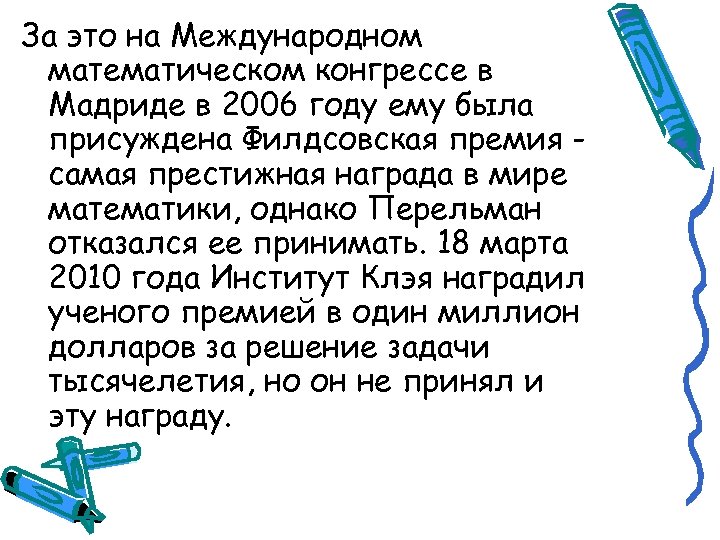 За это на Международном математическом конгрессе в Мадриде в 2006 году ему была присуждена Филдсовская премия - самая престижная награда в мире математики, однако Перельман отказался ее принимать. 18 марта 2010 года Институт Клэя наградил ученого премией в один миллион долларов за решение задачи тысячелетия, но он не принял и эту награду.